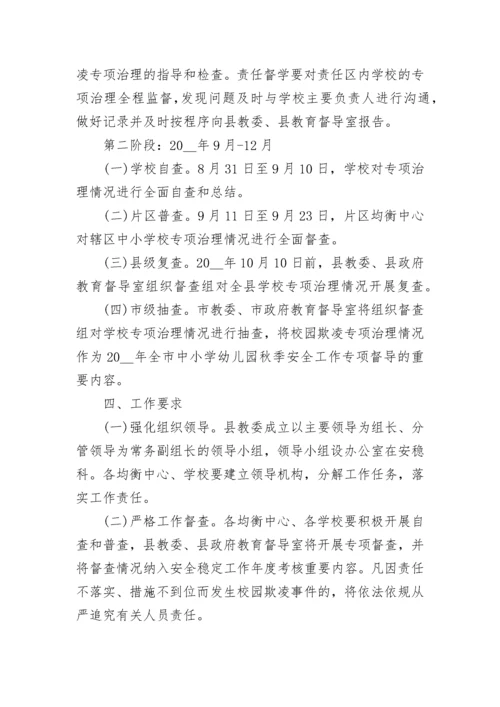 凌专项治理的指导和检查。责任督学要对责任区内学校的专项治理全程监督，发现问题及时与学校主要负责人进行沟通，做好记录并及时按程序向县教委、县教育督导室报告。

第二阶段：20__年9月-12月

(一)学校自查。8月31日至9月10日，学校对专项治理情况进行全面自查和总结。

(二)片区普查。9月11日至9月23日，片区均衡中心对辖区中小学校专项治理情况进行全面督查。

(三)县级复查。20__年10月10日前，县教委、县政府教育督导室组织督查组对全县学校专项治理情况开展复查。

(四)市级抽查。市教委、市政府教育督导室将组织督查组对学校专项治理情况进行抽查，将校园欺凌专项治理情况作为20__年全市中小学幼儿园秋季安全工作专项督导的重要内容。

四、工作要求

(一)强化组织领导。县教委成立以主要领导为组长、分管领导为常务副组长的领导小组，领导小组设办公室在安稳科。各均衡中心、学校要建立领导机构，分解工作任务，落实工作责任。

(二)严格工作督查。各均衡中心、各学校要积极开展自查和普查，县教委、县政府教育督导室将开展专项督查，并将督查情况纳入安全稳定工作年度考核重要内容。凡因责任不落实、措施不到位而发生校园欺凌事件的，将依法依规从严追究有关人员责任。